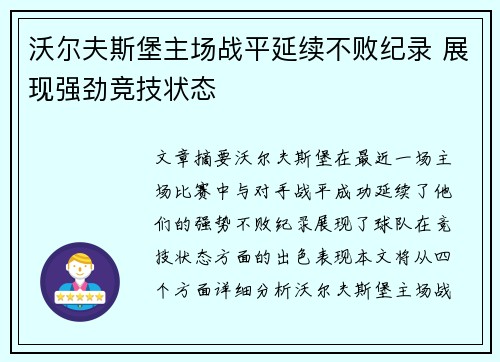 沃尔夫斯堡主场战平延续不败纪录 展现强劲竞技状态

文章摘要沃尔夫斯堡在最近一场主场比赛中与对手战平成功延续了他们的强势不败纪录展现了球队在竞技状态方面的出色表现本文将从四个方面详细分析沃尔夫斯堡主场战